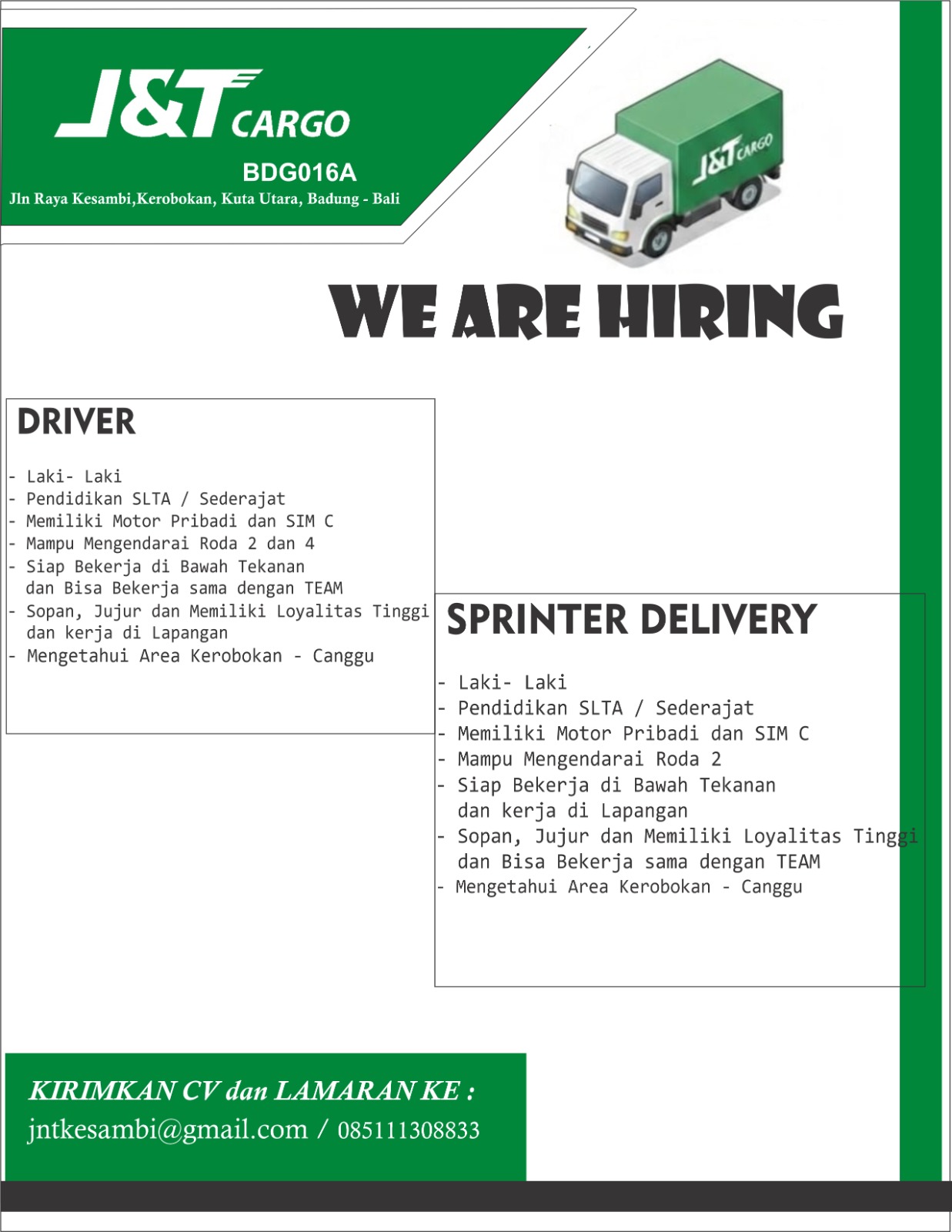 J&T CARGO

BDG016A

Jln Raya Kesambi,Kerobokan, Kuta Utara, Badung - Bali

J&T CARGO

WE ARE HIRING

DRIVER

- Laki- Laki
- Pendidikan SLTA / Sederajat
- Memiliki Motor Pribadi dan SIM C
- Mampu Mengendarai Roda 2 dan 4
- Siap Bekerja di Bawah Tekanan dan Bisa Bekerja sama dengan TEAM
- Sopan, Jujur dan Memiliki Loyalitas Tinggi dan kerja di Lapangan
- Mengetahui Area Kerobokan - Canggu

SPRINTER DELIVERY

- Laki- Laki
- Pendidikan SLTA / Sederajat
- Memiliki Motor Pribadi dan SIM C
- Mampu Mengendarai Roda 2
- Siap Bekerja di Bawah Tekanan dan kerja di Lapangan
- Sopan, Jujur dan Memiliki Loyalitas Tinggi dan Bisa Bekerja sama dengan TEAM
- Mengetahui Area Kerobokan - Canggu

KIRIMKAN CV dan LAMARAN KE :
jntkesambi@gmail.com / 085111308833